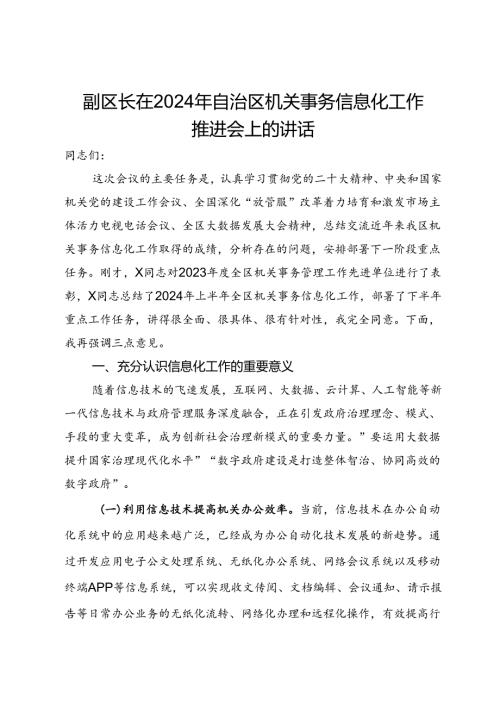 副区长在2024年自治区机关事务信息化工作推进会上的讲话

同志们：

这次会议的主要任务是，认真学习贯彻党的二十大精神、中央和国家机关党的建设工作会议、全国深化“放管服”改革着力培育和激发市场主体活力电视电话会议、全区大数据发展大会精神，总结交流近年来我区机关事务信息化工作取得的成绩，分析存在的问题，安排部署下一阶段重点任务。刚才，X同志对2023年度全区机关事务管理工作先进单位进行了表彰，X同志总结了2024年上半年全区机关事务信息化工作，部署了下半年重点工作任务，讲得很全面、很具体、很有针对性，我完全同意。下面，我再强调三点意见。

一、充分认识信息化工作的重要意义

随着信息技术的飞速发展，互联网、大数据、云计算、人工智能等新一代信息技术与政府管理服务深度融合，正在引发政府治理理念、模式、手段的重大变革，成为创新社会治理新模式的重要力量。”要运用大数据提升国家治理现代化水平”“数字政府建设是打造整体智治、协同高效的数字政府”。

（一）利用信息技术提高机关办公效率。当前，信息技术在办公自动化系统中的应用越来越广泛，已经成为办公自动化技术发展的新趋势。通过开发应用电子公文处理系统、无纸化办公系统、网络会议系统以及移动终端APP等信息系统，可以实现收文传阅、文档编辑、会议通知、请示报告等日常办公业务的无纸化流转、网络化办理和远程化操作，有效提高行